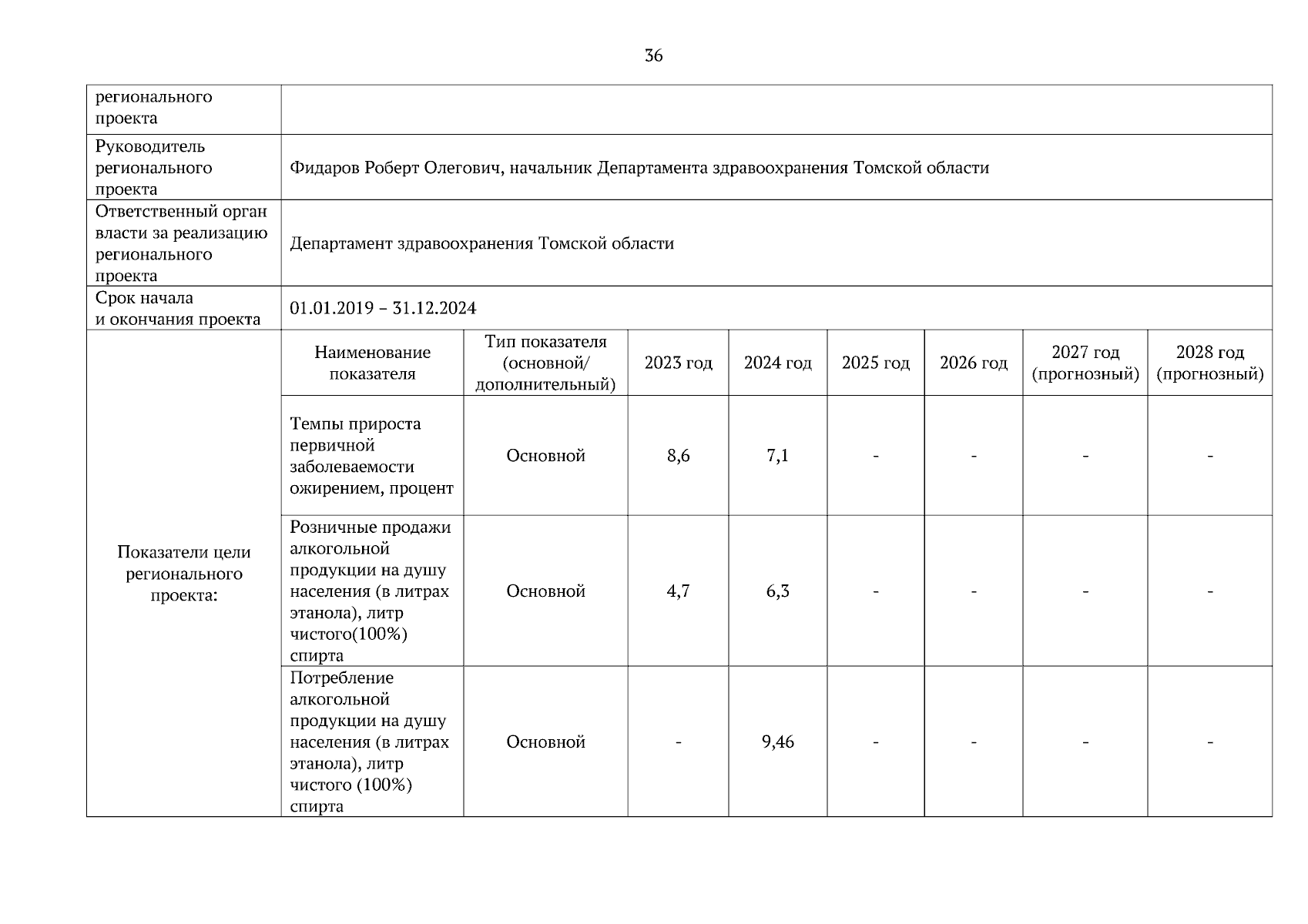 36

| регионального проекта | | | | | | | | |
|---|---|---|---|---|---|---|---|---|
| Руководитель регионального проекта | Фидаров Роберт Олегович, начальник Департамента здравоохранения Томской области | | | | | | | |
| Ответственный орган власти за реализацию регионального проекта | Департамент здравоохранения Томской области | | | | | | | |
| Срок начала и окончания проекта | 01.01.2019 – 31.12.2024 | | | | | | | |
| Показатели цели регионального проекта: | Наименование показателя | Тип показателя (основной/ дополнительный) | 2023 год | 2024 год | 2025 год | 2026 год | 2027 год (прогнозный) | 2028 год (прогнозный) |
| | Темпы прироста первичной заболеваемости ожирением, процент | Основной | 8,6 | 7,1 | - | - | - | - |
| | Розничные продажи алкогольной продукции на душу населения (в литрах этанола), литр чистого(100%) спирта | Основной | 4,7 | 6,3 | - | - | - | - |
| | Потребление алкогольной продукции на душу населения (в литрах этанола), литр чистого (100%) спирта | Основной | - | 9,46 | - | - | - | - |